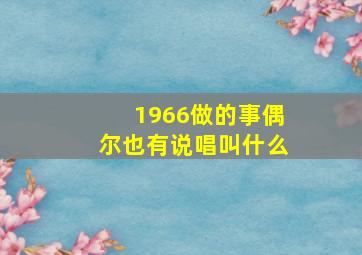 1966做的事偶尔也有说唱叫什么